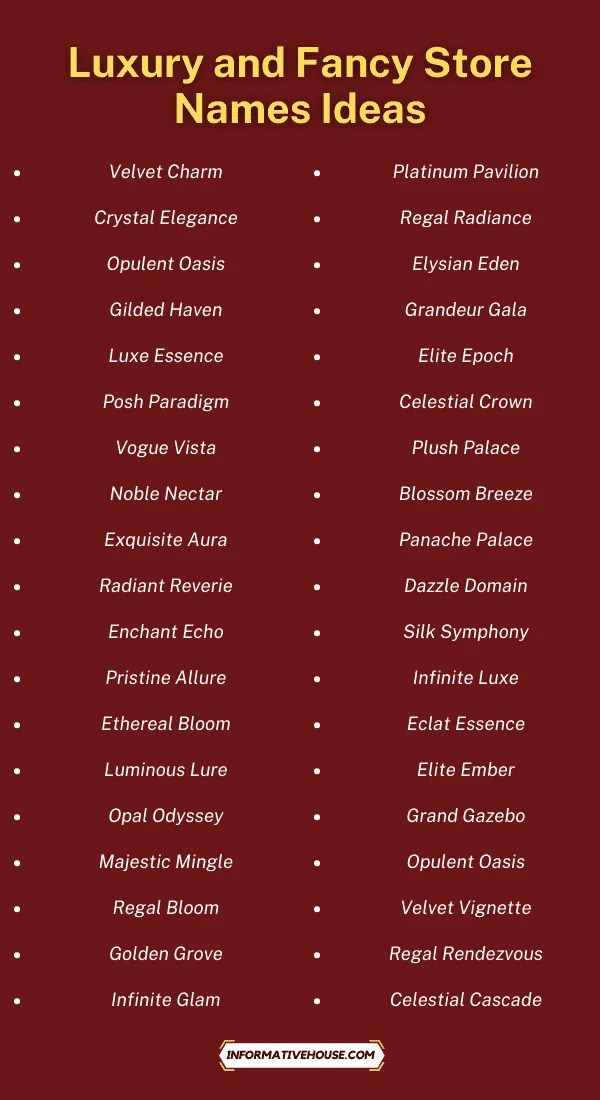 Luxury and Fancy Store Names Ideas

- Velvet Charm
- Crystal Elegance
- Opulent Oasis
- Gilded Haven
- Luxe Essence
- Posh Paradigm
- Vogue Vista
- Noble Nectar
- Exquisite Aura
- Radiant Reverie
- Enchant Echo
- Pristine Allure
- Ethereal Bloom
- Luminous Lure
- Opal Odyssey
- Majestic Mingle
- Regal Bloom
- Golden Grove
- Infinite Glam

- Platinum Pavilion
- Regal Radiance
- Elysian Eden
- Grandeur Gala
- Elite Epoch
- Celestial Crown
- Plush Palace
- Blossom Breeze
- Panache Palace
- Dazzle Domain
- Silk Symphony
- Infinite Luxe
- Eclat Essence
- Elite Ember
- Grand Gazebo
- Opulent Oasis
- Velvet Vignette
- Regal Rendezvous
- Celestial Cascade

INFORMATIVEHOUSE.COM